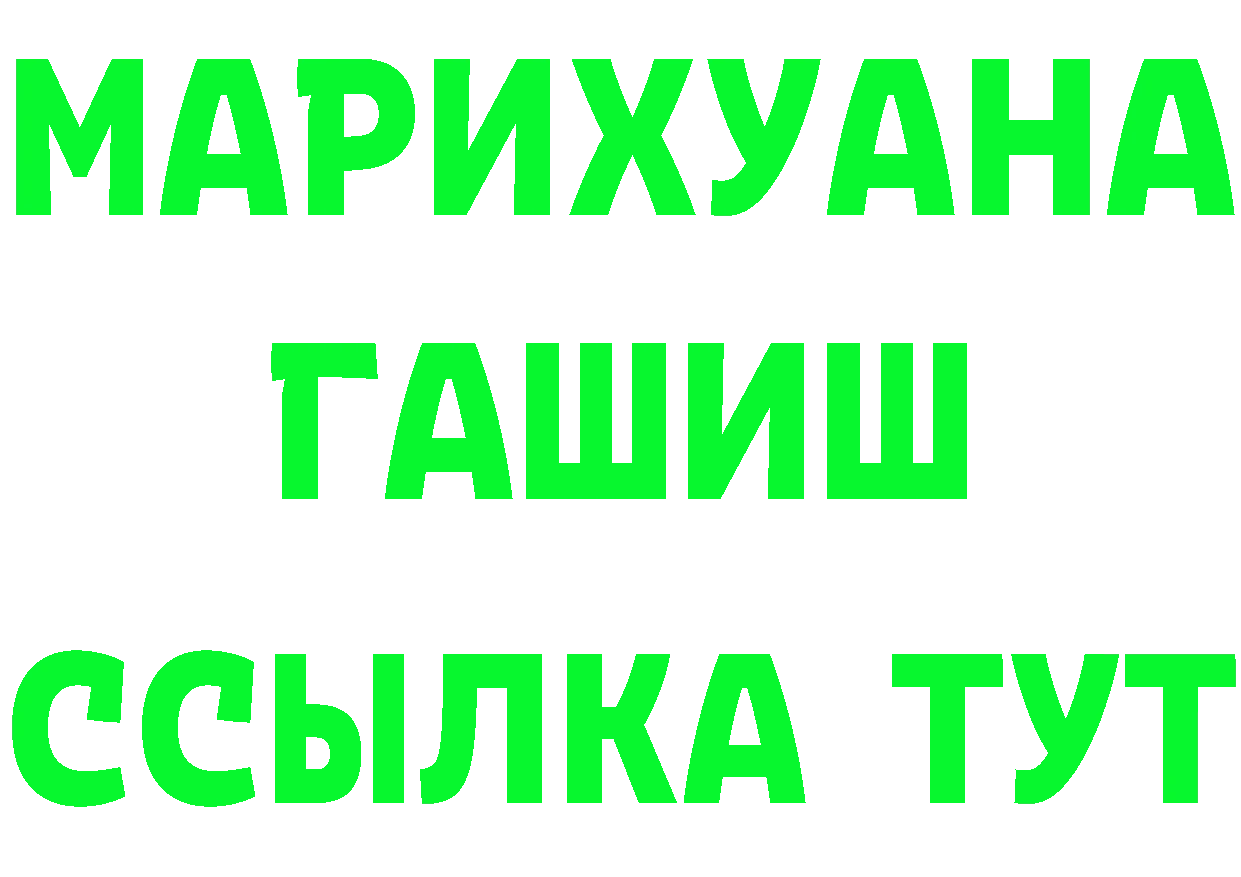 МАРИХУАНА
ГАШИШ
ССЫЛКА ТУТ